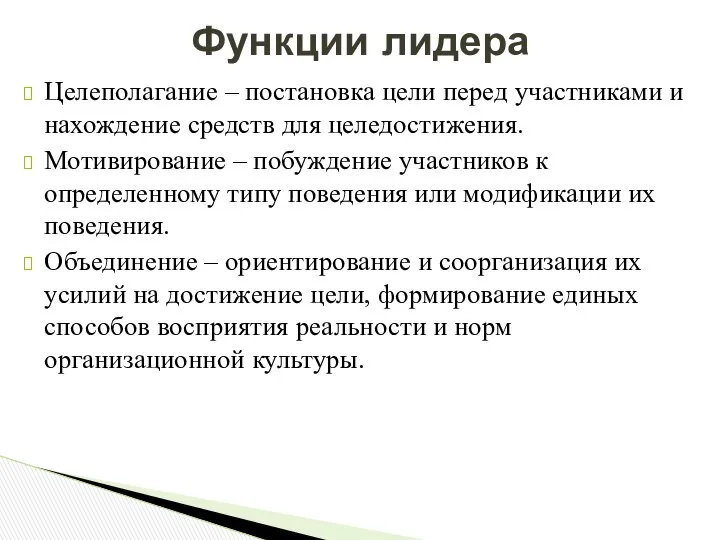 Функции лидера

Целеполагание – постановка цели перед участниками и нахождение средств для целедостижения.

Мотивирование – побуждение участников к определенному типу поведения или модификации их поведения.

Объединение – ориентирование и соорганизация их усилий на достижение цели, формирование единых способов восприятия реальности и норм организационной культуры.